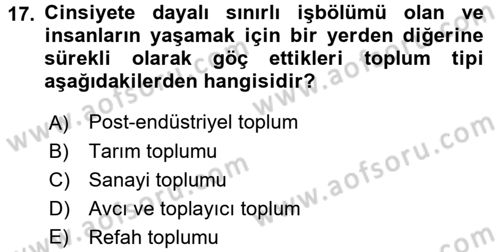 17. Cinsiyete dayalı sınırlı işbölümü olan ve insanların yaşamak için bir yerden diğerine sürekli olarak göç ettikleri toplum tipi aşağıdakilerden hangisidir?

A) Post-endüstriyel toplum
B) Tarım toplumu
C) Sanayi toplumu
D) Avcı ve toplayıcı toplum
E) Refah toplumu

www.aofsoru.com